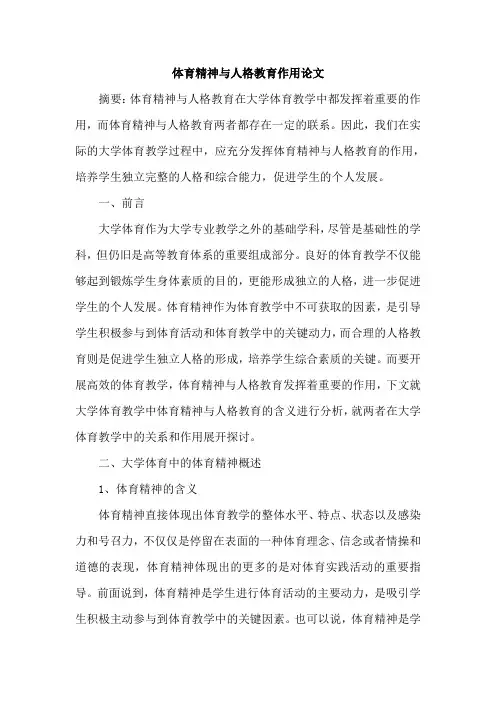 体育精神与人格教育作用论文

摘要：体育精神与人格教育在大学体育教学中都发挥着重要的作用，而体育精神与人格教育两者都存在一定的联系。因此，我们在实际的大学体育教学过程中，应充分发挥体育精神与人格教育的作用，培养学生独立完整的人格和综合能力，促进学生的个人发展。

一、前言

大学体育作为大学专业教学之外的基础学科，尽管是基础性的学科，但仍旧是高等教育体系的重要组成部分。良好的体育教学不仅能够起到锻炼学生身体素质的目的，更能形成独立的人格，进一步促进学生的个人发展。体育精神作为体育教学中不可获取的因素，是引导学生积极参与到体育活动和体育教学中的关键动力，而合理的人格教育则是促进学生独立人格的形成，培养学生综合素质的关键。而要开展高效的体育教学，体育精神与人格教育发挥着重要的作用，下文就大学体育教学中体育精神与人格教育的含义进行分析，就两者在大学体育教学中的关系和作用展开探讨。

二、大学体育中的体育精神概述

1、体育精神的含义

体育精神直接体现出体育教学的整体水平、特点、状态以及感染力和号召力，不仅仅是停留在表面的一种体育理念、信念或者情操和道德的表现，体育精神体现出的更多的是对体育实践活动的重要指导。前面说到，体育精神是学生进行体育活动的主要动力，是吸引学生积极主动参与到体育教学中的关键因素。也可以说，体育精神是学